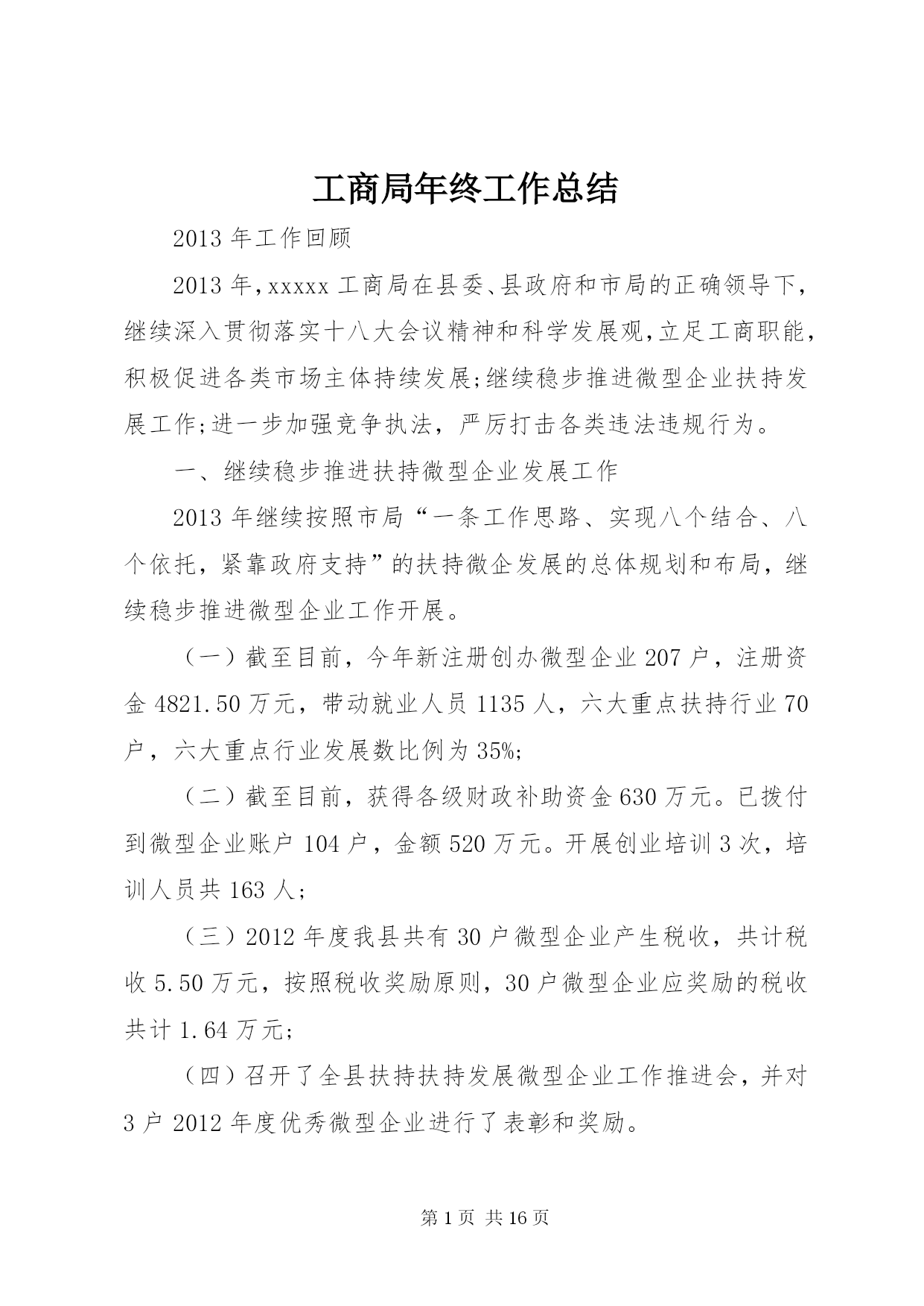 工商局年终工作总结

2013 年工作回顾

2013 年，xxxxx 工商局在县委、县政府和市局的正确领导下，继续深入贯彻落实十八大会议精神和科学发展观，立足工商职能，积极促进各类市场主体持续发展；继续稳步推进微型企业扶持发展工作；进一步加强竞争执法，严厉打击各类违法违规行为。

一、继续稳步推进扶持微型企业发展工作

2013 年继续按照市局“一条工作思路、实现八个结合、八个依托，紧靠政府支持”的扶持微企发展的总体规划和布局，继续稳步推进微型企业工作开展。

（一）截至目前，今年新注册创办微型企业 207 户，注册资金 4821.50 万元，带动就业人员 1135 人，六大重点扶持行业 70 户，六大重点行业发展数比例为 35%;

（二）截至目前，获得各级财政补助资金 630 万元。已拨付到微型企业账户 104 户，金额 520 万元。开展创业培训 3 次，培训人员共 163 人；

（三）2012 年度我县共有 30 户微型企业产生税收，共计税收 5.50 万元，按照税收奖励原则，30 户微型企业应奖励的税收共计 1.64 万元；

（四）召开了全县扶持扶持发展微型企业工作推进会，并对 3 户 2012 年度优秀微型企业进行了表彰和奖励。

第 1 页 共 16 页